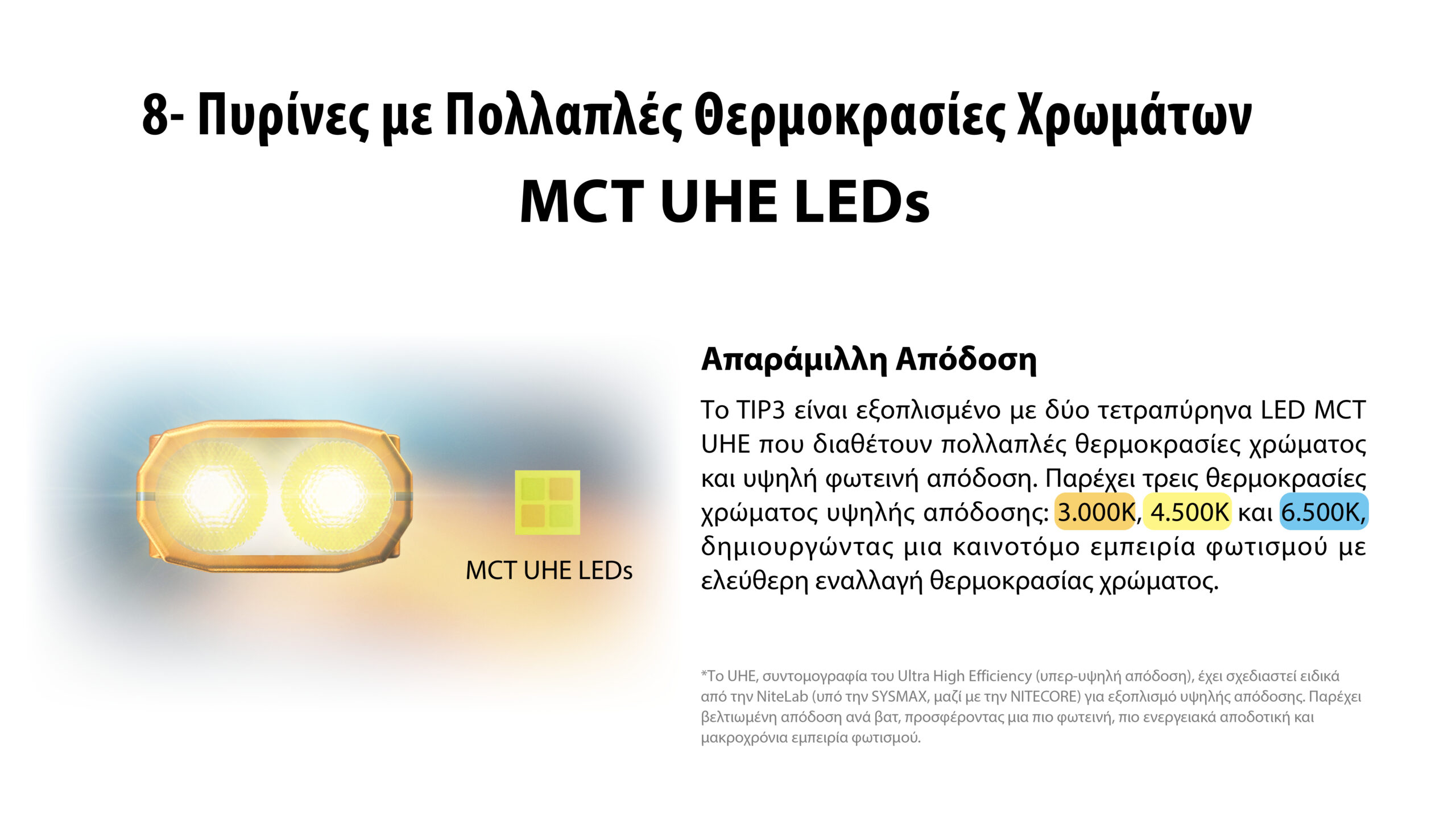 8- Πυρίνες με Πολλαπλές Θερμοκρασίες Χρωμάτων
MCT UHE LEDs

MCT UHE LEDs

Απαράμιλλη Απόδοση

Το TIP3 είναι εξοπλισμένο με δύο τετραπύρηνα LED MCT UHE που διαθέτουν πολλαπλές θερμοκρασίες χρώματος και υψηλή φωτεινή απόδοση. Παρέχει τρεις θερμοκρασίες χρώματος υψηλής απόδοσης: 3.000K, 4.500K και 6.500K, δημιουργώντας μια καινοτόμο εμπειρία φωτισμού με ελεύθερη εναλλαγή θερμοκρασίας χρώματος.

*Το UHE, συντομογραφία του Ultra High Efficiency (υπερ-υψηλή απόδοση), έχει σχεδιαστεί ειδικά από την NiteLab (υπό την SYSMAX, μαζί με την NITECORE) για εξοπλισμό υψηλής απόδοσης. Παρέχει βελτιωμένη απόδοση ανά βατ, προσφέροντας μια πιο φωτεινή, πιο ενεργειακά αποδοτική και μακροχρόνια εμπειρία φωτισμού.